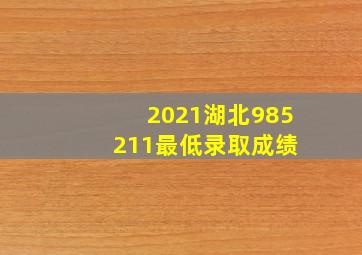 2021湖北985
211最低录取成绩